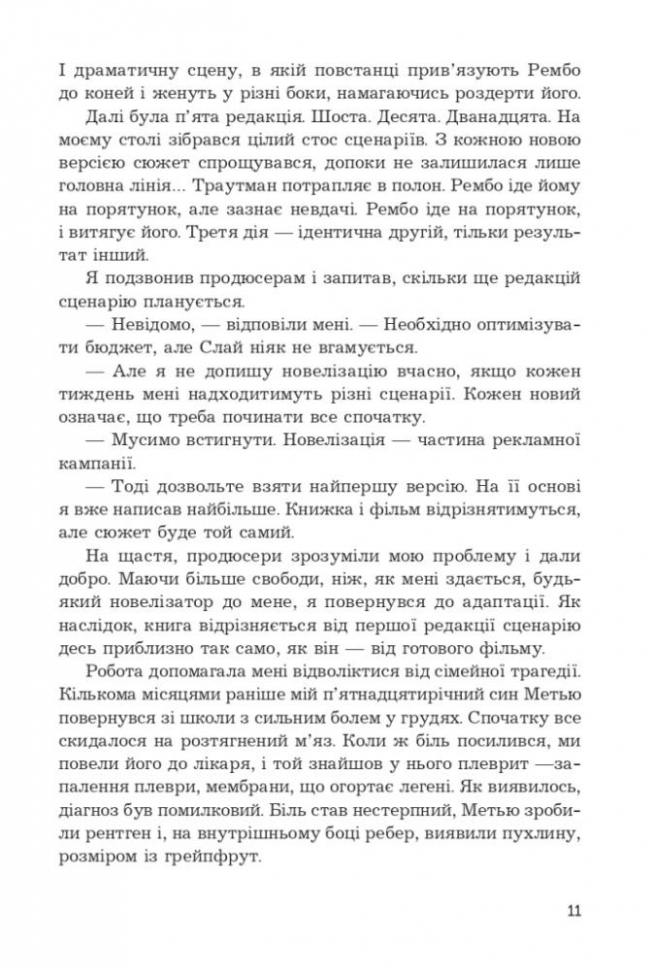 І драматичну сцену, в якій повстанці прив'язують Рембо до коней і женуть у різні боки, намагаючись роздерти його.

Далі була п'ята редакція. Шоста. Десята. Дванадцята. На моєму столі зібрався цілий стос сценаріїв. З кожною новою версією сюжет спрощувався, допоки не залишилася лише головна лінія... Траутман потрапляє в полон. Рембо іде йому на порятунок, але зазнає невдачі. Рембо іде на порятунок, і витягує його. Третя дія — ідентична другій, тільки результат інший.

Я подзвонив продюсерам і запитав, скільки ще редакцій сценарію планується.

— Невідомо, — відповіли мені. — Необхідно оптимізувати бюджет, але Слай ніяк не вгамується.

— Але я не допишу новелізацію вчасно, якщо кожен тиждень мені надходитимуть різні сценарії. Кожен новий означає, що треба починати все спочатку.

— Мусимо встигнути. Новелізація — частина рекламної кампанії.

— Тоді дозвольте взяти найпершу версію. На її основі я вже написав найбільше. Книжка і фільм відрізнятимуться, але сюжет буде той самий.

На щастя, продюсери зрозуміли мою проблему і дали добро. Маючи більше свободи, ніж, як мені здається, будь-який новелізатор до мене, я повернувся до адаптації. Як наслідок, книга відрізняється від першої редакції сценарію десь приблизно так само, як він — від готового фільму.

Робота допомагала мені відволіктися від сімейної трагедії. Кількома місяцями раніше мій п'ятнадцятирічний син Метью повернувся зі школи з сильним болем у грудях. Спочатку все скидалося на розтягнений м'яз. Коли ж біль посилився, ми повели його до лікаря, і той знайшов у нього плеврит —запалення плеври, мембрани, що огортає легені. Як виявилось, діагноз був помилковий. Біль став нестерпний, Метью зробили рентген і, на внутрішньому боці ребер, виявили пухлину, розміром із грейпфрут.

11